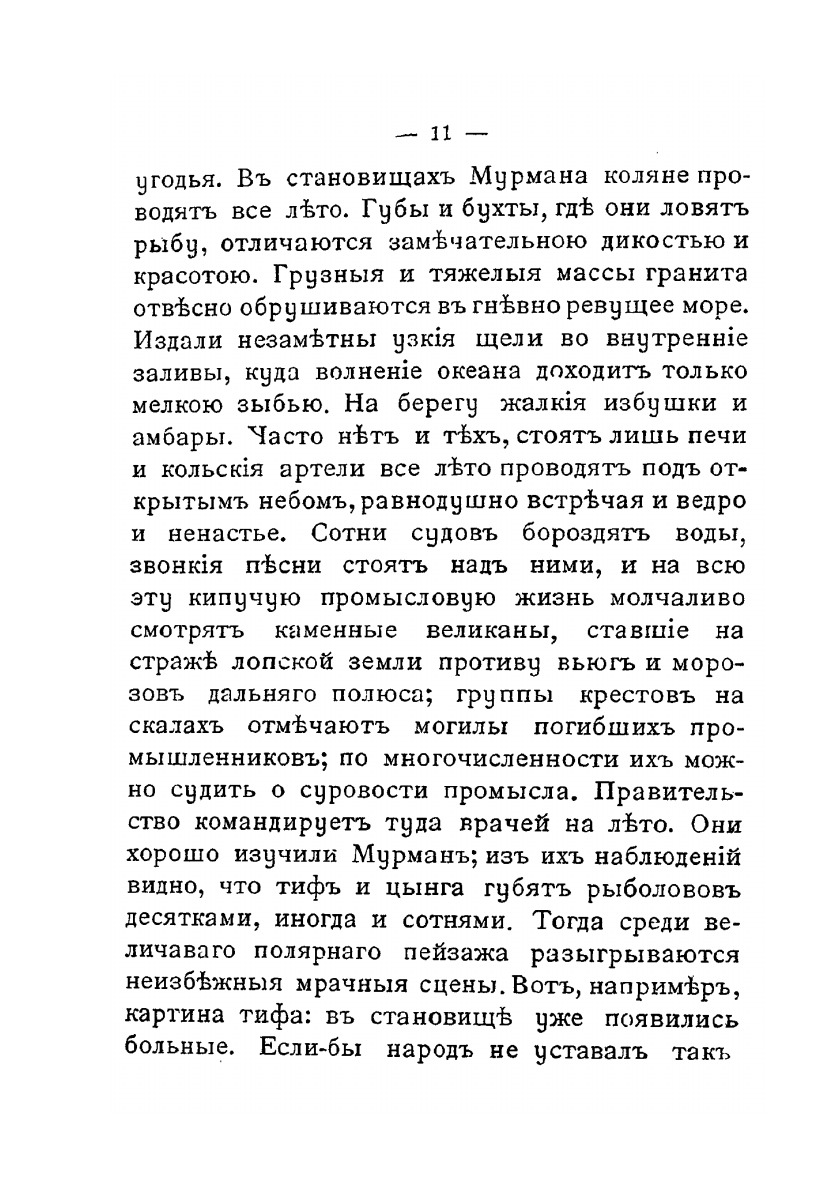 — 11 —

угодья. Въ становищахъ Мурмана коляне проводятъ все лѣто. Губы и бухты, гдѣ они ловятъ рыбу, отличаются замѣчательною дикостью и красотою. Грузныя и тяжелыя массы гранита отвѣсно обрушиваются въ гнѣвно ревущее море. Издали незамѣтны узкія щели во внутренніе заливы, куда волненіе океана доходитъ только мелкою зыбью. На берегу жалкія избушки и амбары. Часто нѣтъ и тѣхъ, стоятъ лишь печи и кольскія артели все лѣто проводятъ подъ открытымъ небомъ, равнодушно встрѣчая и ведро и ненастье. Сотни судовъ бороздятъ воды, звонкія пѣсни стоятъ надъ ними, и на всю эту кипучую промысловую жизнь молчаливо смотрятъ каменные великаны, ставшіе на стражѣ лопской земли противу вьюгъ и морозовъ дальняго полюса; группы крестовъ на скалахъ отмѣчаютъ могилы погибшихъ промышленниковъ; по многочисленности ихъ можно судить о суровости промысла. Правительство командируетъ туда врачей на лѣто. Они хорошо изучили Мурманъ; изъ ихъ наблюденій видно, что тифъ и цынга губятъ рыболововъ десятками, иногда и сотнями. Тогда среди величаваго полярнаго пейзажа разыгрываются неизбѣжныя мрачныя сцены. Вотъ, напримѣръ, картина тифа: въ становищѣ уже появились больные. Если-бы народъ не уставалъ такъ